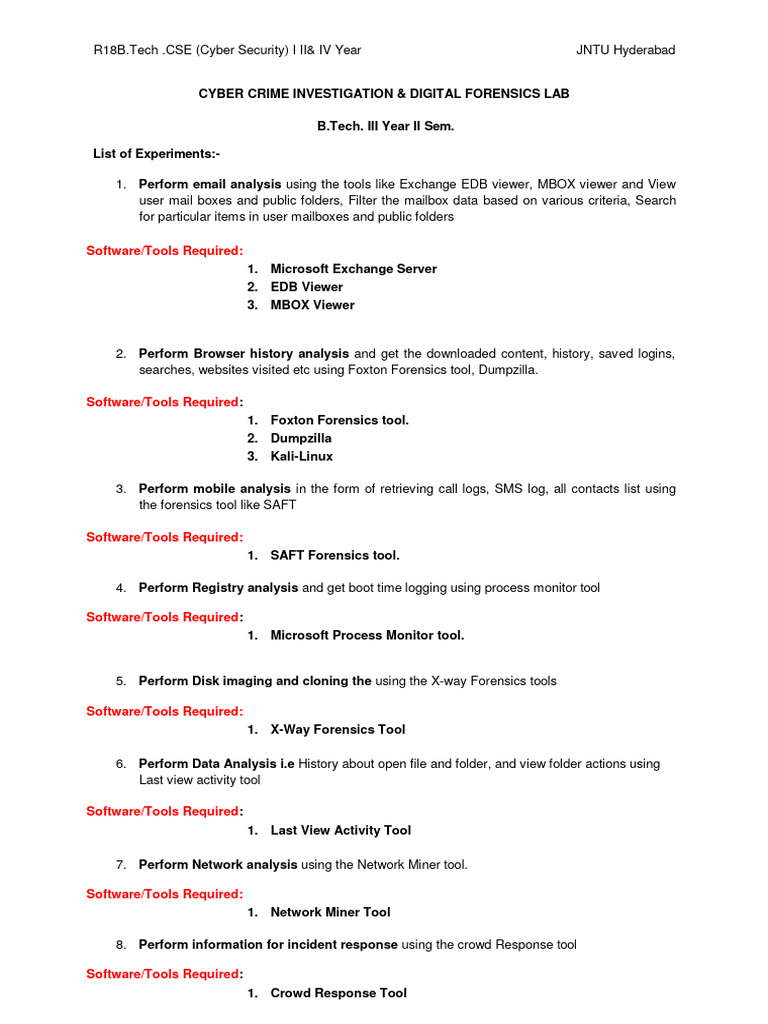 R18B.Tech .CSE (Cyber Security) I II& IV Year JNTU Hyderabad

CYBER CRIME INVESTIGATION & DIGITAL FORENSICS LAB

B.Tech. III Year II Sem.

List of Experiments:-

1. Perform email analysis using the tools like Exchange EDB viewer, MBOX viewer and View user mail boxes and public folders, Filter the mailbox data based on various criteria, Search for particular items in user mailboxes and public folders

Software/Tools Required:
1. Microsoft Exchange Server
2. EDB Viewer
3. MBOX Viewer

2. Perform Browser history analysis and get the downloaded content, history, saved logins, searches, websites visited etc using Foxton Forensics tool, Dumpzilla.

Software/Tools Required:
1. Foxton Forensics tool.
2. Dumpzilla
3. Kali-Linux

3. Perform mobile analysis in the form of retrieving call logs, SMS log, all contacts list using the forensics tool like SAFT

Software/Tools Required:
1. SAFT Forensics tool.

4. Perform Registry analysis and get boot time logging using process monitor tool

Software/Tools Required:
1. Microsoft Process Monitor tool.

5. Perform Disk imaging and cloning the using the X-way Forensics tools

Software/Tools Required:
1. X-Way Forensics Tool

6. Perform Data Analysis i.e History about open file and folder, and view folder actions using Last view activity tool

Software/Tools Required:
1. Last View Activity Tool

7. Perform Network analysis using the Network Miner tool.

Software/Tools Required:
1. Network Miner Tool

8. Perform information for incident response using the crowd Response tool

Software/Tools Required:
1. Crowd Response Tool